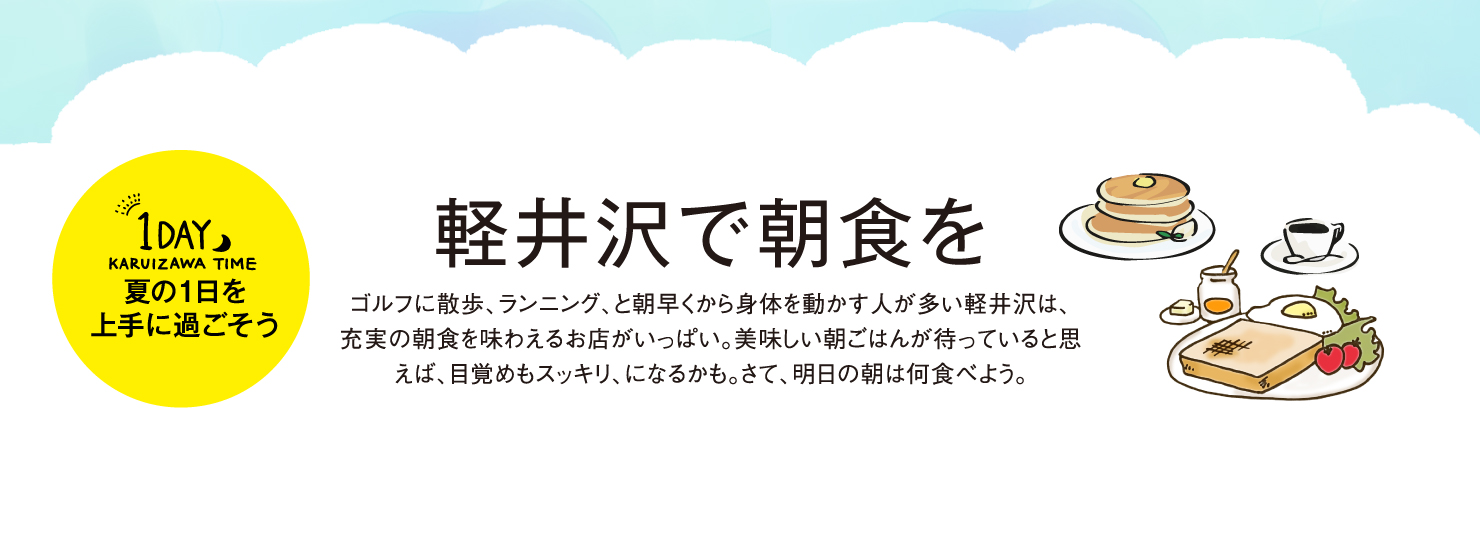 1DAY
KARUIZAWA TIME
夏の1日を
上手に過ごそう

軽井沢で朝食を

ゴルフに散歩、ランニング、と朝早くから身体を動かす人が多い軽井沢は、充実の朝食を味わえるお店がいっぱい。美味しい朝ごはんが待っていると思えば、目覚めもスッキリ、になるかも。さて、明日の朝は何食べよう。